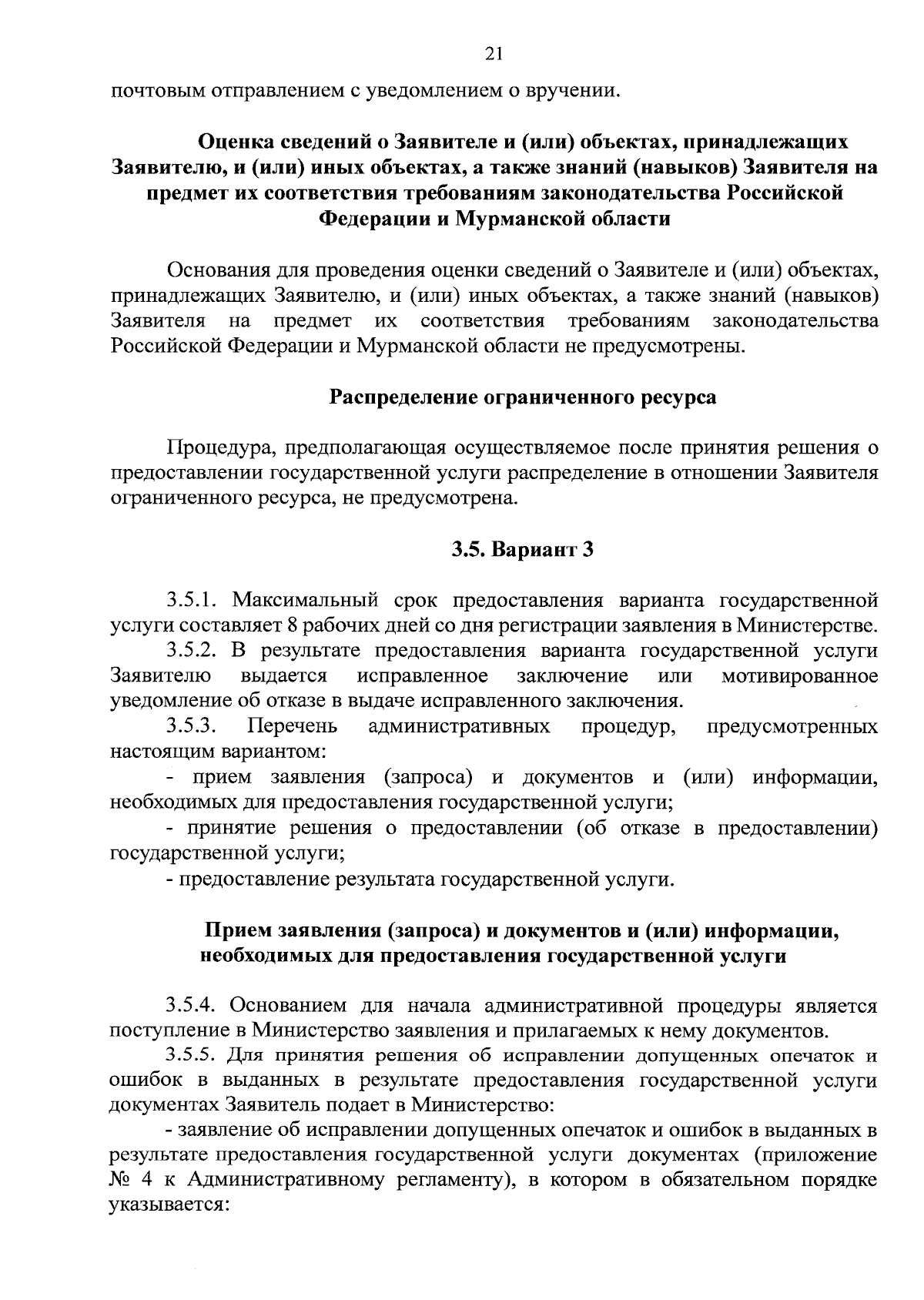 21

почтовым отправлением с уведомлением о вручении.

Оценка сведений о Заявителе и (или) объектах, принадлежащих Заявителю, и (или) иных объектах, а также знаний (навыков) Заявителя на предмет их соответствия требованиям законодательства Российской Федерации и Мурманской области

Основания для проведения оценки сведений о Заявителе и (или) объектах, принадлежащих Заявителю, и (или) иных объектах, а также знаний (навыков) Заявителя на предмет их соответствия требованиям законодательства Российской Федерации и Мурманской области не предусмотрены.

Распределение ограниченного ресурса

Процедура, предполагающая осуществляемое после принятия решения о предоставлении государственной услуги распределение в отношении Заявителя ограниченного ресурса, не предусмотрена.

3.5. Вариант 3

3.5.1. Максимальный срок предоставления варианта государственной услуги составляет 8 рабочих дней со дня регистрации заявления в Министерстве.
3.5.2. В результате предоставления варианта государственной услуги Заявителю выдается исправленное заключение или мотивированное уведомление об отказе в выдаче исправленного заключения.
3.5.3. Перечень административных процедур, предусмотренных настоящим вариантом:
- прием заявления (запроса) и документов и (или) информации, необходимых для предоставления государственной услуги;
- принятие решения о предоставлении (об отказе в предоставлении) государственной услуги;
- предоставление результата государственной услуги.

Прием заявления (запроса) и документов и (или) информации, необходимых для предоставления государственной услуги

3.5.4. Основанием для начала административной процедуры является поступление в Министерство заявления и прилагаемых к нему документов.
3.5.5. Для принятия решения об исправлении допущенных опечаток и ошибок в выданных в результате предоставления государственной услуги документах Заявитель подает в Министерство:
- заявление об исправлении допущенных опечаток и ошибок в выданных в результате предоставления государственной услуги документах (приложение № 4 к Административному регламенту), в котором в обязательном порядке указывается: